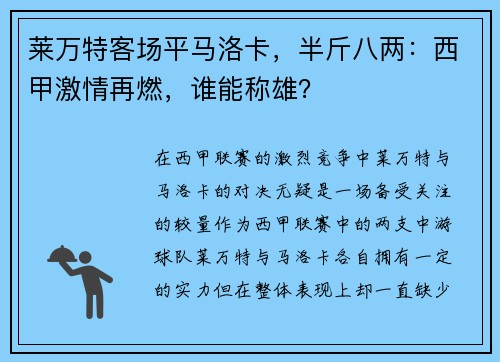 莱万特客场平马洛卡，半斤八两：西甲激情再燃，谁能称雄?

在西甲联赛的激烈竞争中莱万特与马洛卡的对决无疑是一场备受关注的较量作为西甲联赛中的两支中游球队莱万特与马洛卡各自拥有一定的实力但在整体表现上却一直缺少